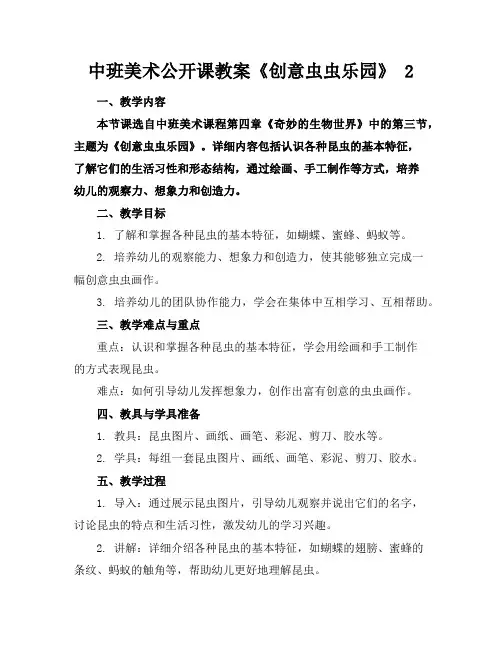 中班美术公开课教案《创意虫虫乐园》 2

一、教学内容

本节课选自中班美术课程第四章《奇妙的生物世界》中的第三节，主题为《创意虫虫乐园》。详细内容包括认识各种昆虫的基本特征，了解它们的生活习性和形态结构，通过绘画、手工制作等方式，培养幼儿的观察力、想象力和创造力。

二、教学目标

1. 了解和掌握各种昆虫的基本特征，如蝴蝶、蜜蜂、蚂蚁等。

2. 培养幼儿的观察能力、想象力和创造力，使其能够独立完成一幅创意虫虫画作。

3. 培养幼儿的团队协作能力，学会在集体中互相学习、互相帮助。

三、教学难点与重点

重点：认识和掌握各种昆虫的基本特征，学会用绘画和手工制作的方式表现昆虫。

难点：如何引导幼儿发挥想象力，创作出富有创意的虫虫画作。

四、教具与学具准备

1. 教具：昆虫图片、画纸、画笔、彩泥、剪刀、胶水等。

2. 学具：每组一套昆虫图片、画纸、画笔、彩泥、剪刀、胶水。

五、教学过程

1. 导入：通过展示昆虫图片，引导幼儿观察并说出它们的名字，讨论昆虫的特点和生活习性，激发幼儿的学习兴趣。

2. 讲解：详细介绍各种昆虫的基本特征，如蝴蝶的翅膀、蜜蜂的条纹、蚂蚁的触角等，帮助幼儿更好地理解昆虫。